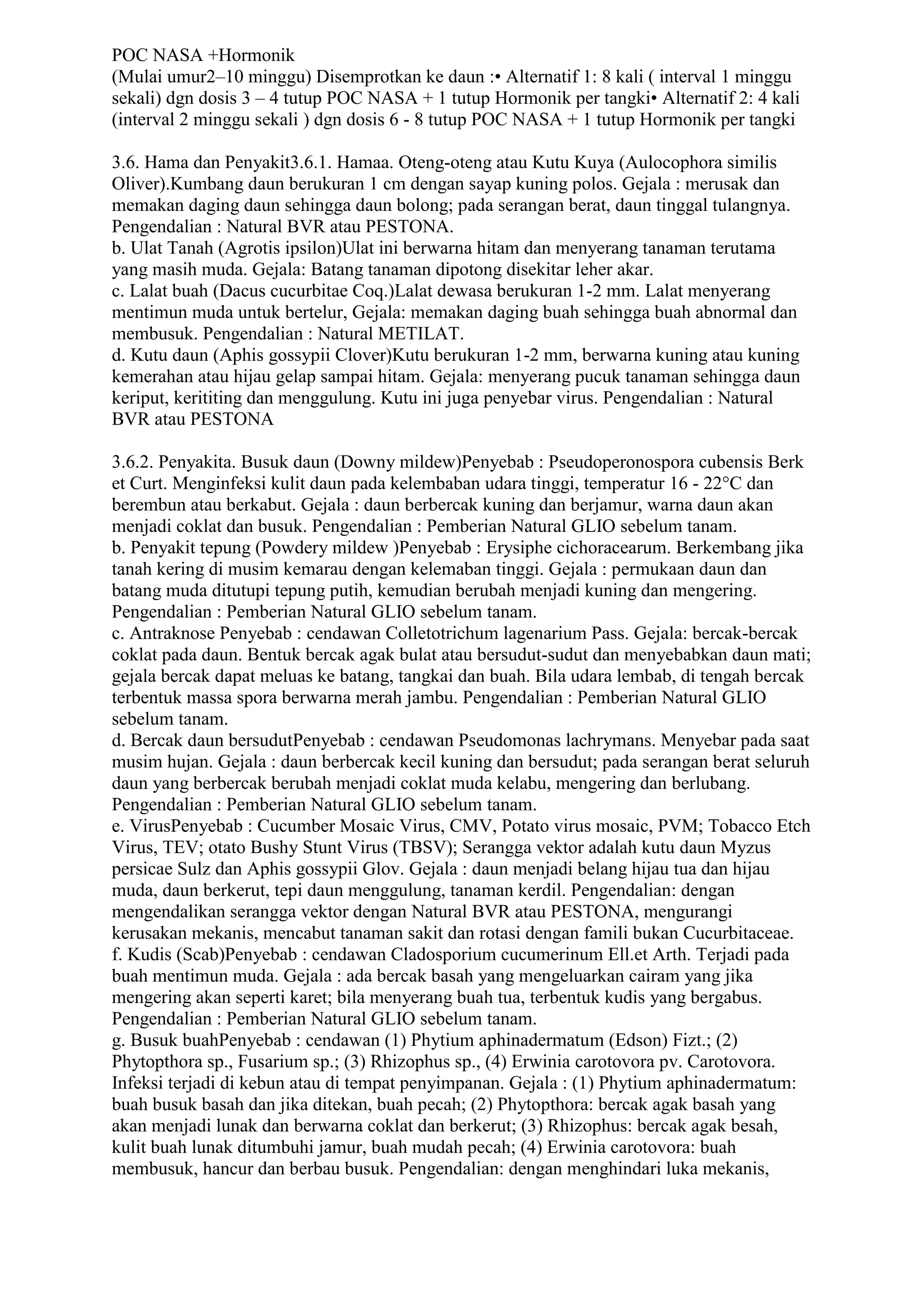 POC NASA +Hormonik
(Mulai umur2–10 minggu) Disemprotkan ke daun :• Alternatif 1: 8 kali ( interval 1 minggu sekali) dgn dosis 3 – 4 tutup POC NASA + 1 tutup Hormonik per tangki• Alternatif 2: 4 kali (interval 2 minggu sekali ) dgn dosis 6 - 8 tutup POC NASA + 1 tutup Hormonik per tangki

3.6. Hama dan Penyakit3.6.1. Hamaa. Oteng-oteng atau Kutu Kuya (Aulocophora similis Oliver).Kumbang daun berukuran 1 cm dengan sayap kuning polos. Gejala : merusak dan memakan daging daun sehingga daun bolong; pada serangan berat, daun tinggal tulangnya. Pengendalian : Natural BVR atau PESTONA.
b. Ulat Tanah (Agrotis ipsilon)Ulat ini berwarna hitam dan menyerang tanaman terutama yang masih muda. Gejala: Batang tanaman dipotong disekitar leher akar.
c. Lalat buah (Dacus cucurbitae Coq.)Lalat dewasa berukuran 1-2 mm. Lalat menyerang mentimun muda untuk bertelur, Gejala: memakan daging buah sehingga buah abnormal dan membusuk. Pengendalian : Natural METILAT.
d. Kutu daun (Aphis gossypii Clover)Kutu berukuran 1-2 mm, berwarna kuning atau kuning kemerahan atau hijau gelap sampai hitam. Gejala: menyerang pucuk tanaman sehingga daun keriput, kerititing dan menggulung. Kutu ini juga penyebar virus. Pengendalian : Natural BVR atau PESTONA

3.6.2. Penyakita. Busuk daun (Downy mildew)Penyebab : Pseudoperonospora cubensis Berk et Curt. Menginfeksi kulit daun pada kelembaban udara tinggi, temperatur 16 - 22°C dan berembun atau berkabut. Gejala : daun berbercak kuning dan berjamur, warna daun akan menjadi coklat dan busuk. Pengendalian : Pemberian Natural GLIO sebelum tanam.
b. Penyakit tepung (Powdery mildew )Penyebab : Erysiphe cichoracearum. Berkembang jika tanah kering di musim kemarau dengan kelemaban tinggi. Gejala : permukaan daun dan batang muda ditutupi tepung putih, kemudian berubah menjadi kuning dan mengering. Pengendalian : Pemberian Natural GLIO sebelum tanam.
c. Antraknose Penyebab : cendawan Colletotrichum lagenarium Pass. Gejala: bercak-bercak coklat pada daun. Bentuk bercak agak bulat atau bersudut-sudut dan menyebabkan daun mati; gejala bercak dapat meluas ke batang, tangkai dan buah. Bila udara lembab, di tengah bercak terbentuk massa spora berwarna merah jambu. Pengendalian : Pemberian Natural GLIO sebelum tanam.
d. Bercak daun bersudutPenyebab : cendawan Pseudomonas lachrymans. Menyebar pada saat musim hujan. Gejala : daun berbercak kecil kuning dan bersudut; pada serangan berat seluruh daun yang berbercak berubah menjadi coklat muda kelabu, mengering dan berlubang. Pengendalian : Pemberian Natural GLIO sebelum tanam.
e. VirusPenyebab : Cucumber Mosaic Virus, CMV, Potato virus mosaic, PVM; Tobacco Etch Virus, TEV; otato Bushy Stunt Virus (TBSV); Serangga vektor adalah kutu daun Myzus persicae Sulz dan Aphis gossypii Glov. Gejala : daun menjadi belang hijau tua dan hijau muda, daun berkerut, tepi daun menggulung, tanaman kerdil. Pengendalian: dengan mengendalikan serangga vektor dengan Natural BVR atau PESTONA, mengurangi kerusakan mekanis, mencabut tanaman sakit dan rotasi dengan famili bukan Cucurbitaceae.
f. Kudis (Scab)Penyebab : cendawan Cladosporium cucumerinum Ell.et Arth. Terjadi pada buah mentimun muda. Gejala : ada bercak basah yang mengeluarkan cairam yang jika mengering akan seperti karet; bila menyerang buah tua, terbentuk kudis yang bergabus. Pengendalian : Pemberian Natural GLIO sebelum tanam.
g. Busuk buahPenyebab : cendawan (1) Phytium aphinadermatum (Edson) Fizt.; (2) Phytopthora sp., Fusarium sp.; (3) Rhizophus sp., (4) Erwinia carotovora pv. Carotovora. Infeksi terjadi di kebun atau di tempat penyimpanan. Gejala : (1) Phytium aphinadermatum: buah busuk basah dan jika ditekan, buah pecah; (2) Phytopthora: bercak agak basah yang akan menjadi lunak dan berwarna coklat dan berkerut; (3) Rhizophus: bercak agak besah, kulit buah lunak ditumbuhi jamur, buah mudah pecah; (4) Erwinia carotovora: buah membusuk, hancur dan berbau busuk. Pengendalian: dengan menghindari luka mekanis,